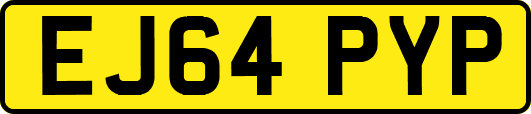 EJ64 PYP